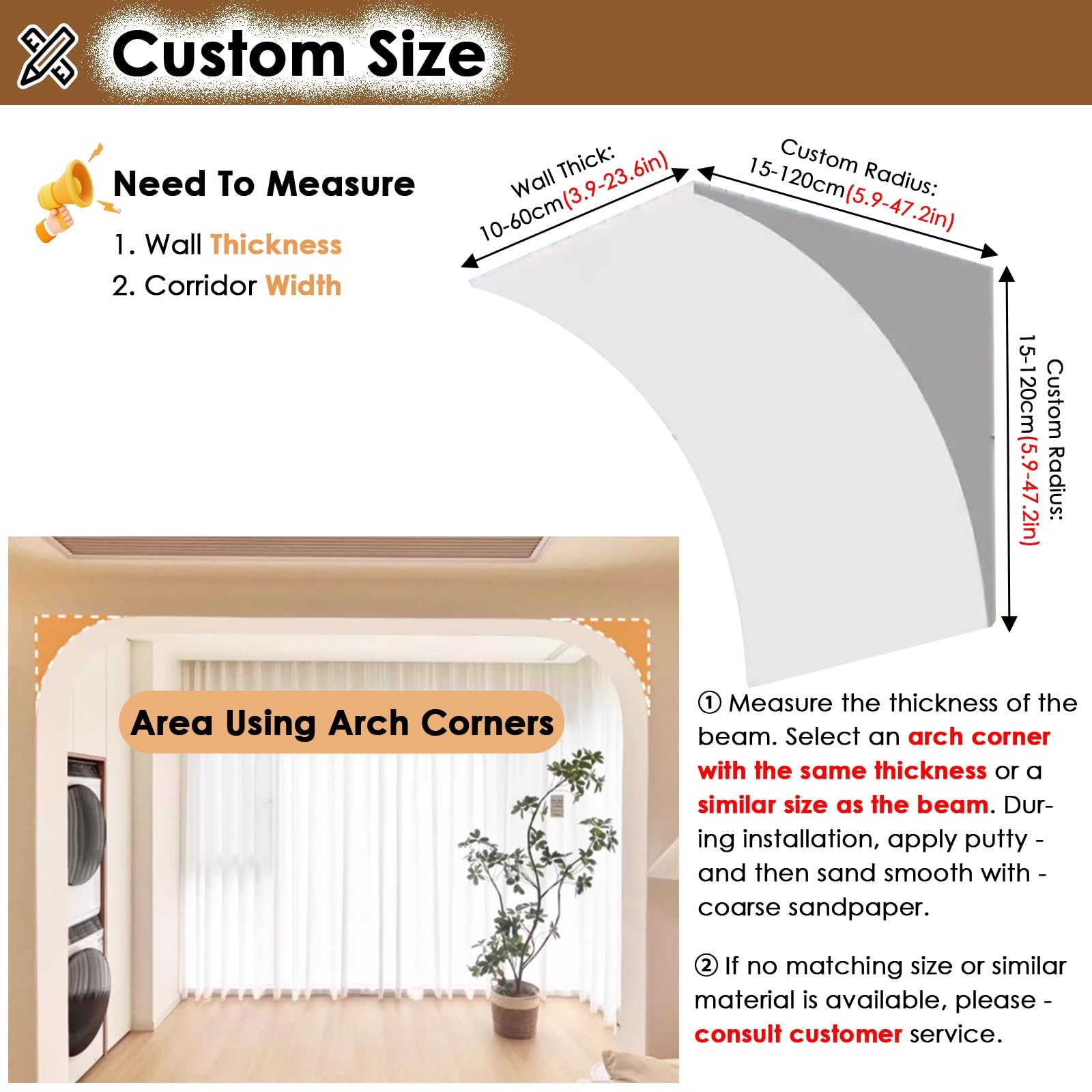 Custom Size

Need To Measure

1. Wall Thickness
2. Corridor Width

Wall Thick: 10-60cm(3.9-23.6in)

Custom Radius: 15-120cm(5.9-47.2in)

Custom Radius: 15-120cm(5.9-47.2in)

Area Using Arch Corners

① Measure the thickness of the beam. Select an arch corner with the same thickness or a similar size as the beam. During installation, apply putty - and then sand smooth with - coarse sandpaper.

② If no matching size or similar material is available, please - consult customer service.